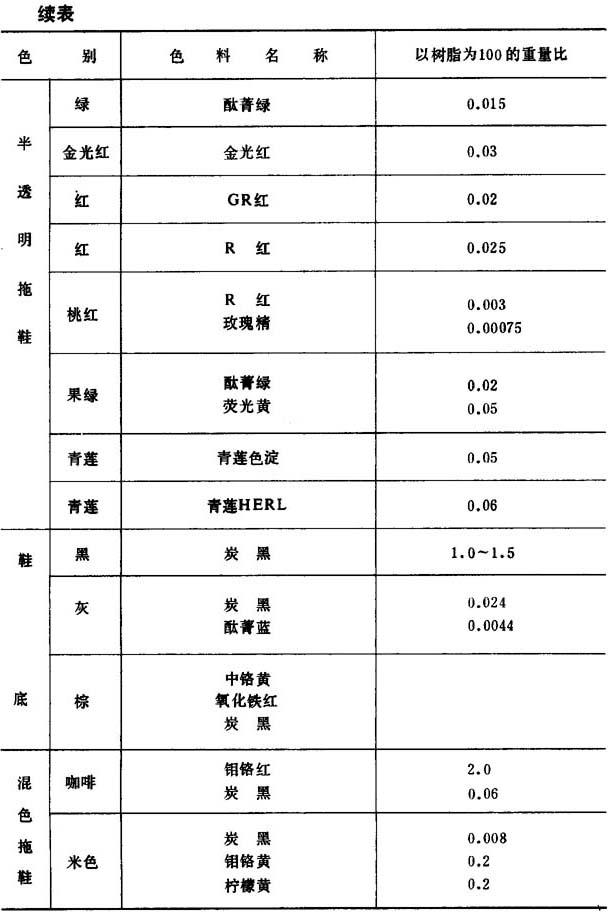 续表

| 色　别 | | 色　料　名　称 | 以树脂为100的重量比 |
|---|---|---|---|
| 半透明拖鞋 | 绿 | 酞菁绿 | 0.015 |
| | 金光红 | 金光红 | 0.03 |
| | 红 | GR红 | 0.02 |
| | 红 | R　红 | 0.025 |
| | 桃红 | R　红<br>玫瑰精 | 0.003<br>0.00075 |
| | 果绿 | 酞菁绿<br>荧光黄 | 0.02<br>0.05 |
| | 青莲 | 青莲色淀 | 0.05 |
| | 青莲 | 青莲HERL | 0.06 |
| 鞋底 | 黑 | 炭　黑 | 1.0~1.5 |
| | 灰 | 炭　黑<br>酞菁蓝 | 0.024<br>0.0044 |
| | 棕 | 中铬黄<br>氧化铁红<br>炭　黑 | |
| 混色拖鞋 | 咖啡 | 钼铬红<br>炭　黑 | 2.0<br>0.06 |
| | 米色 | 炭　黑<br>钼铬黄<br>柠檬黄 | 0.008<br>0.2<br>0.2 |